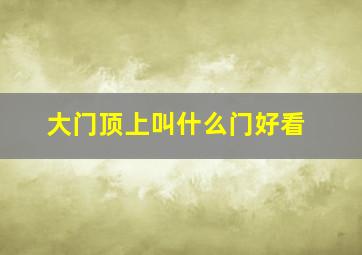 大门顶上叫什么门好看